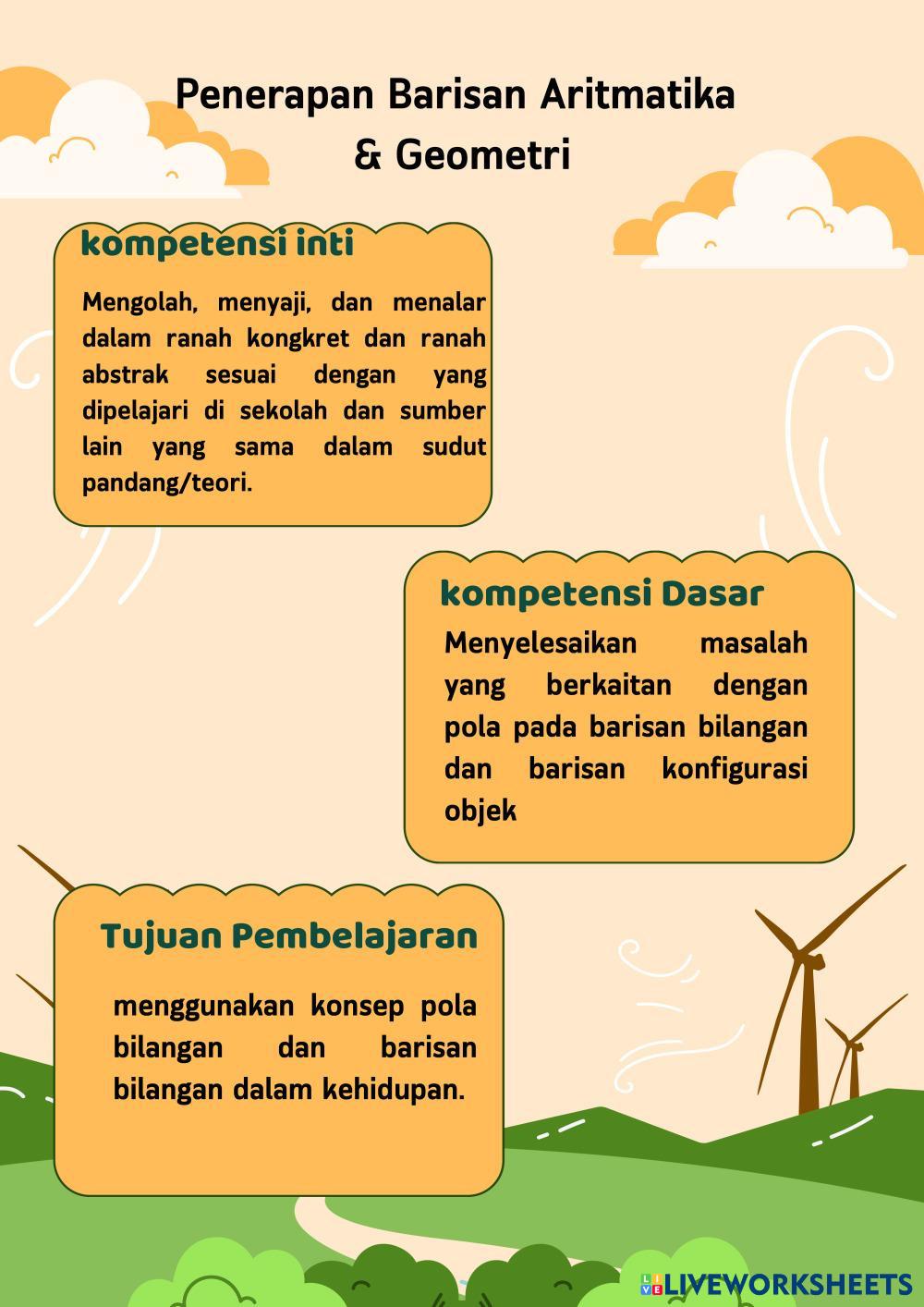 Penerapan Barisan Aritmatika & Geometri

kompetensi inti

Mengolah, menyaji, dan menalar dalam ranah kongkret dan ranah abstrak sesuai dengan yang dipelajari di sekolah dan sumber lain yang sama dalam sudut pandang/teori.

kompetensi Dasar

Menyelesaikan masalah yang berkaitan dengan pola pada barisan bilangan dan barisan konfigurasi objek

Tujuan Pembelajaran

menggunakan konsep pola bilangan dan barisan bilangan dalam kehidupan.

LIVEWORKSHEETS